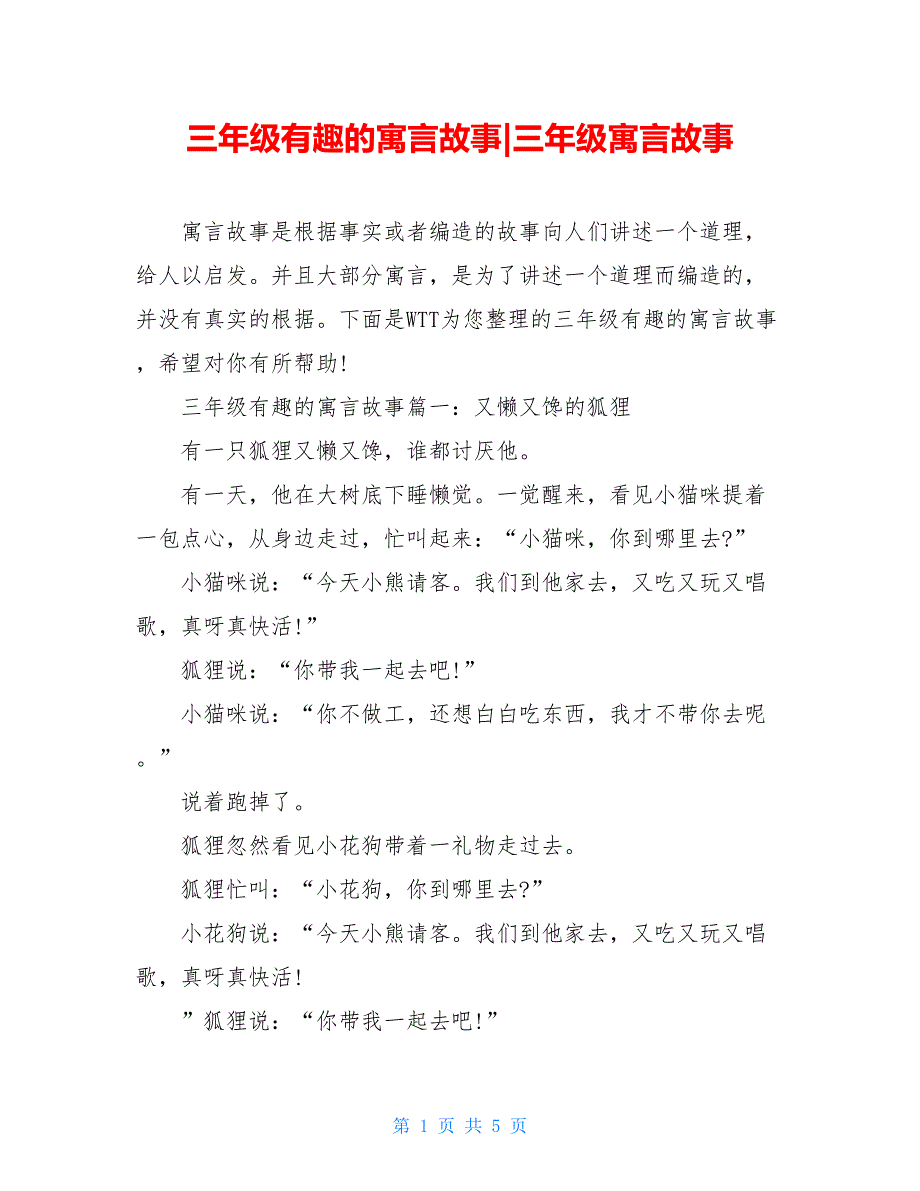 三年级有趣的寓言故事|三年级寓言故事

寓言故事是根据事实或者编造的故事向人们讲述一个道理，给人以启发。并且大部分寓言，是为了讲述一个道理而编造的，并没有真实的根据。下面是WTT为您整理的三年级有趣的寓言故事，希望对你有所帮助！

三年级有趣的寓言故事篇一：又懒又馋的狐狸

有一只狐狸又懒又馋，谁都讨厌他。

有一天，他在大树底下睡懒觉。一觉醒来，看见小猫咪提着一包点心，从身边走过，忙叫起来：“小猫咪，你到哪里去?”

小猫咪说：“今天小熊请客。我们到他家去，又吃又玩又唱歌，真呀真快活!”

狐狸说：“你带我一起去吧!”

小猫咪说：“你不做工，还想白白吃东西，我才不带你去呢。”

说着跑掉了。

狐狸忽然看见小花狗带着一礼物走过去。

狐狸忙叫：“小花狗，你到哪里去?”

小花狗说：“今天小熊请客。我们到他家去，又吃又玩又唱歌，真呀真快活!

”狐狸说：“你带我一起去吧!”

第 1 页 共 5 页